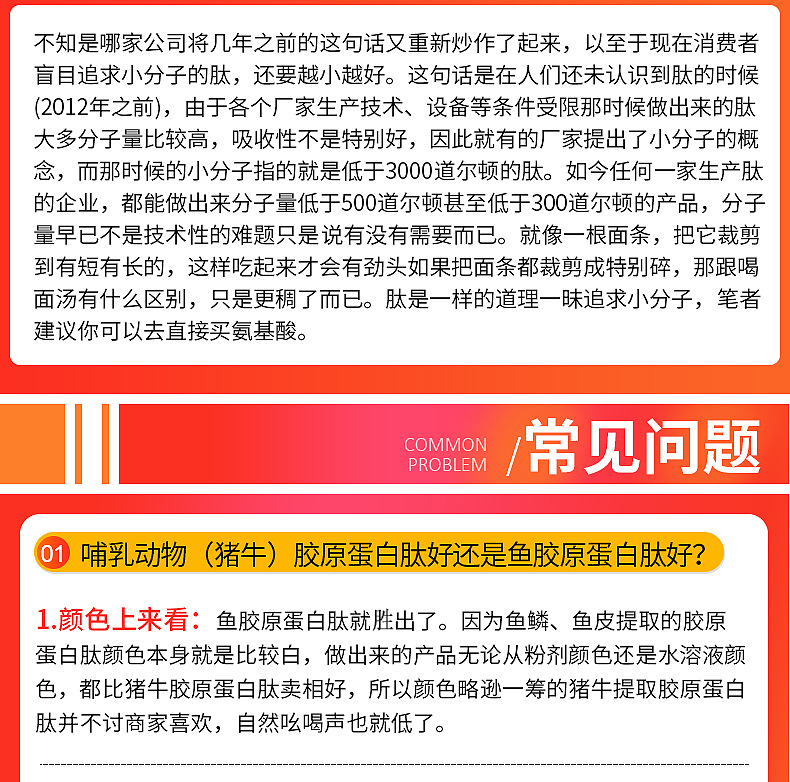 不知是哪家公司将几年之前的这句话又重新炒作了起来，以至于现在消费者盲目追求小分子的肽，还要越小越好。这句话是在人们还未认识到肽的时候(2012年之前)，由于各个厂家生产技术、设备等条件受限那时候做出来的肽大多分子量比较高，吸收性不是特别好，因此就有的厂家提出了小分子的概念，而那时候的小分子指的就是低于3000道尔顿的肽。如今任何一家生产肽的企业，都能做出来分子量低于500道尔顿甚至低于300道尔顿的产品，分子量早已不是技术性的难题只是说有没有需要而已。就像一根面条，把它裁剪到有短有长的，这样吃起来才会有劲头如果把面条都裁剪成特别碎，那跟喝面汤有什么区别，只是更稠了而已。肽是一样的道理一昧追求小分子，笔者建议你可以去直接买氨基酸。

COMMON PROBLEM /常见问题

01 哺乳动物（猪牛）胶原蛋白肽好还是鱼胶原蛋白肽好?

1.颜色上来看：鱼胶原蛋白肽就胜出了。因为鱼鳞、鱼皮提取的胶原蛋白肽颜色本身就是比较白，做出来的产品无论从粉剂颜色还是水溶液颜色，都比猪牛胶原蛋白肽卖相好，所以颜色略逊一筹的猪牛提取胶原蛋白肽并不讨商家喜欢，自然吆喝声也就低了。